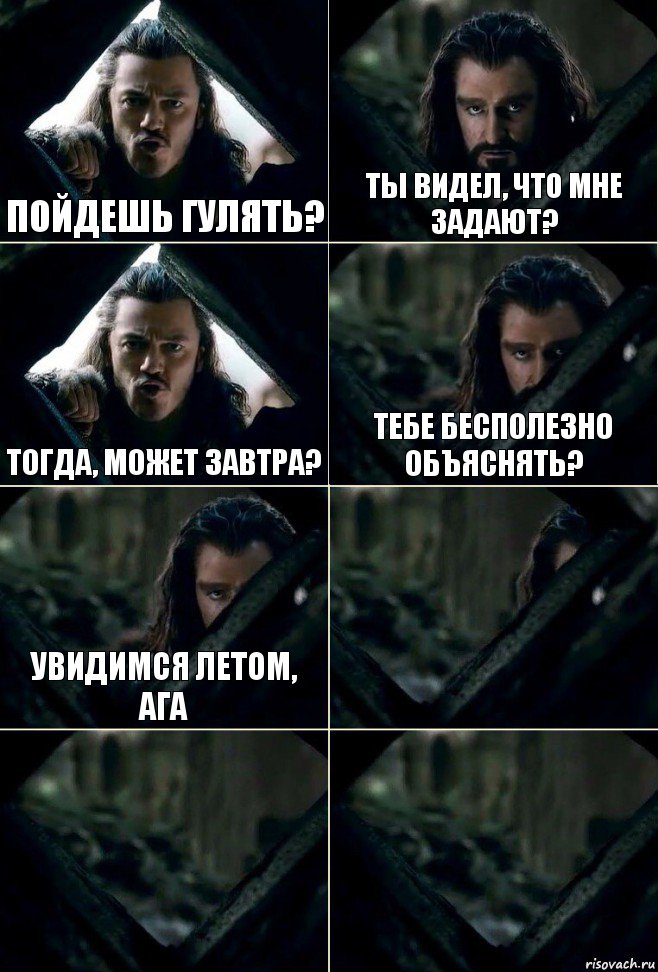 ПОЙДЕШЬ ГУЛЯТЬ?

ТЫ ВИДЕЛ, ЧТО МНЕ ЗАДАЮТ?

ТОГДА, МОЖЕТ ЗАВТРА?

ТЕБЕ БЕСПОЛЕЗНО ОБЪЯСНЯТЬ?

УВИДИМСЯ ЛЕТОМ, АГА

risovach.ru